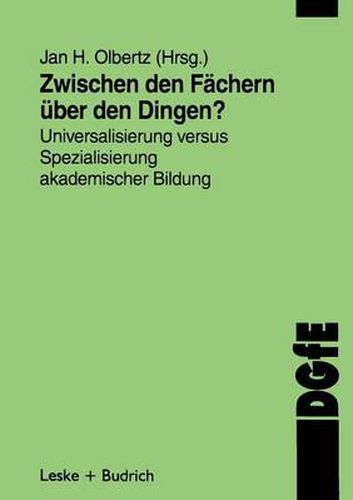 Jan H. Olbertz (Hrsg.)

Zwischen den Fächern über den Dingen?

Universalisierung versus Spezialisierung akademischer Bildung

DGfE

Leske + Budrich